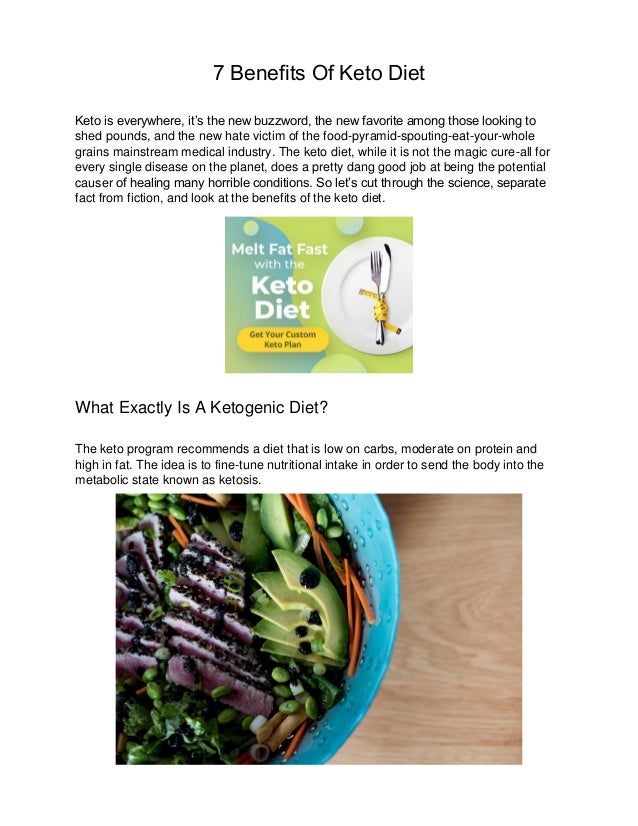 7 Benefits Of Keto Diet

Keto is everywhere, it's the new buzzword, the new favorite among those looking to shed pounds, and the new hate victim of the food-pyramid-spouting-eat-your-whole grains mainstream medical industry. The keto diet, while it is not the magic cure-all for every single disease on the planet, does a pretty dang good job at being the potential causer of healing many horrible conditions. So let's cut through the science, separate fact from fiction, and look at the benefits of the keto diet.

Melt Fat Fast with the Keto Diet

Get Your Custom Keto Plan

What Exactly Is A Ketogenic Diet?

The keto program recommends a diet that is low on carbs, moderate on protein and high in fat. The idea is to fine-tune nutritional intake in order to send the body into the metabolic state known as ketosis.